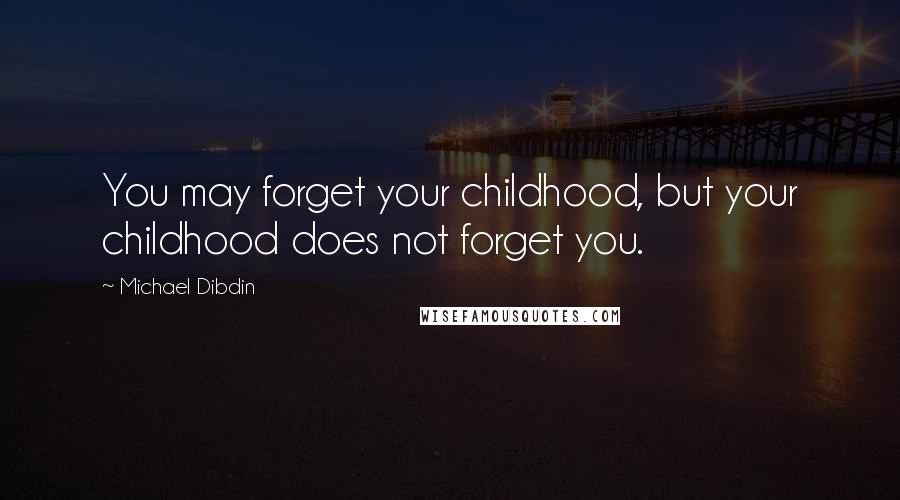 You may forget your childhood, but your childhood does not forget you.

~ Michael Dibdin

WISEFAMOUSQUOTES.COM